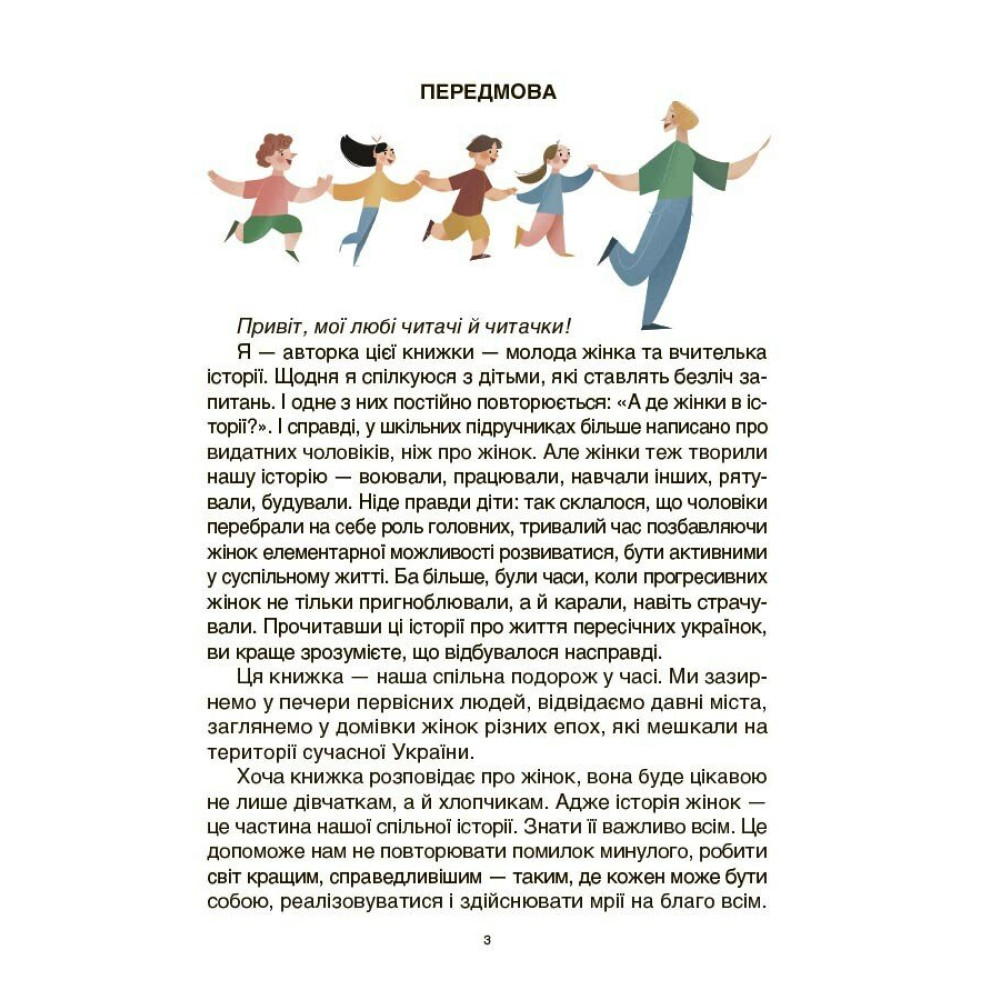 ПЕРЕДМОВА

Привіт, мої любі читачі й читачки!

Я — авторка цієї книжки — молода жінка та вчителька історії. Щодня я спілкуюся з дітьми, які ставлять безліч запитань. І одне з них постійно повторюється: «А де жінки в історії?». І справді, у шкільних підручниках більше написано про видатних чоловіків, ніж про жінок. Але жінки теж творили нашу історію — воювали, працювали, навчали інших, рятували, будували. Ніде правди діти: так склалося, що чоловіки перебрали на себе роль головних, тривалий час позбавляючи жінок елементарної можливості розвиватися, бути активними у суспільному житті. Ба більше, були часи, коли прогресивних жінок не тільки пригноблювали, а й карали, навіть страчували. Прочитавши ці історії про життя пересічних українок, ви краще зрозумієте, що відбувалося насправді.

Ця книжка — наша спільна подорож у часі. Ми зазирнемо у печери первісних людей, відвідаємо давні міста, заглянемо у домівки жінок різних епох, які мешкали на території сучасної України.

Хоча книжка розповідає про жінок, вона буде цікавою не лише дівчаткам, а й хлопчикам. Адже історія жінок — це частина нашої спільної історії. Знати її важливо всім. Це допоможе нам не повторювати помилок минулого, робити світ кращим, справедливішим — таким, де кожен може бути собою, реалізовуватися і здійснювати мрії на благо всім.

3